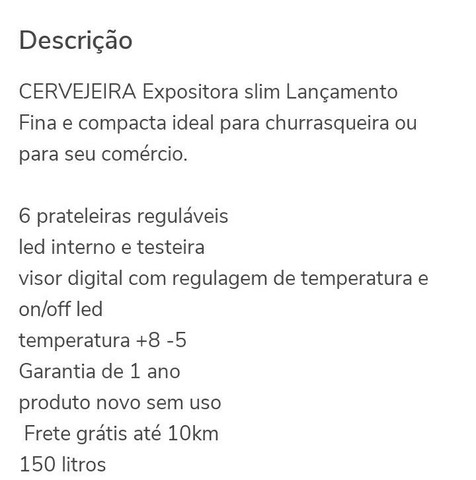 Descrição

CERVEJEIRA Expositora slim Lançamento
Fina e compacta ideal para churrasqueira ou para seu comércio.

6 prateleiras reguláveis
led interno e testeira
visor digital com regulagem de temperatura e on/off led
temperatura +8 -5
Garantia de 1 ano
produto novo sem uso
Frete grátis até 10km
150 litros